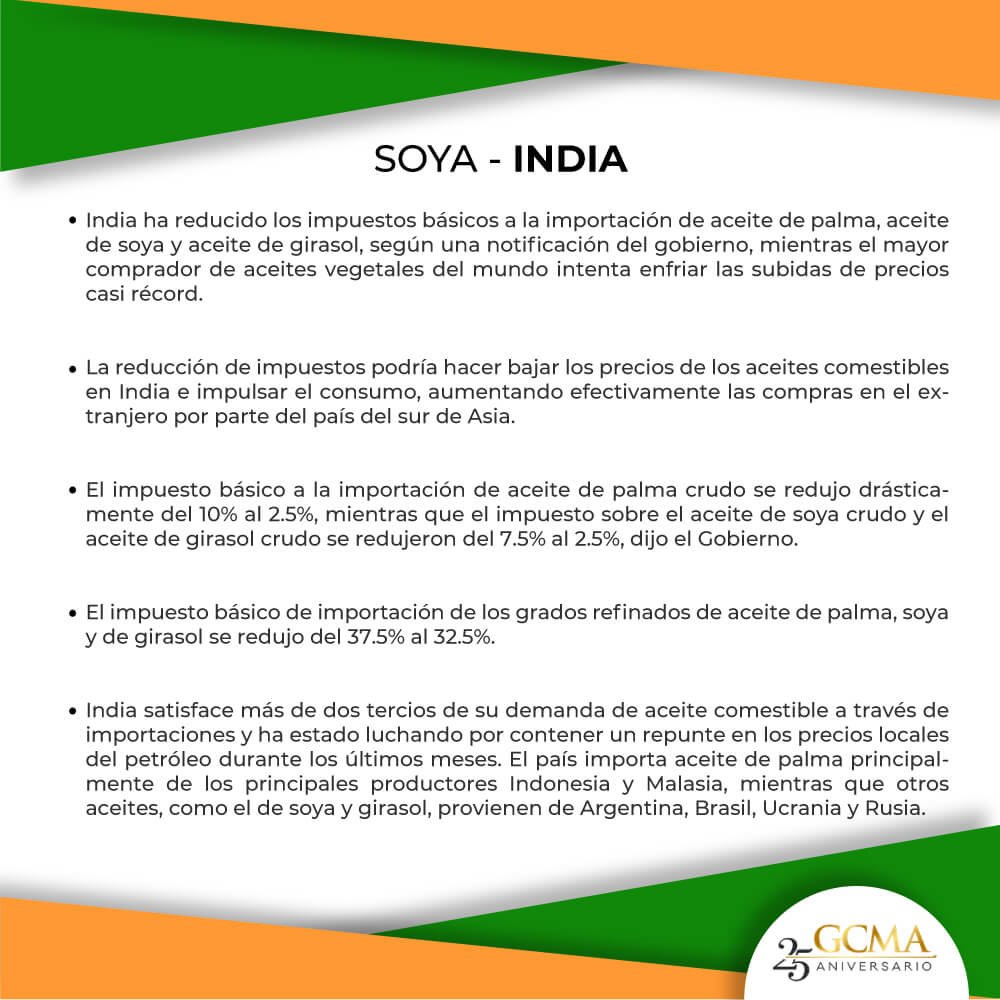 SOYA - INDIA

• India ha reducido los impuestos básicos a la importación de aceite de palma, aceite de soya y aceite de girasol, según una notificación del gobierno, mientras el mayor comprador de aceites vegetales del mundo intenta enfriar las subidas de precios casi récord.

• La reducción de impuestos podría hacer bajar los precios de los aceites comestibles en India e impulsar el consumo, aumentando efectivamente las compras en el extranjero por parte del país del sur de Asia.

• El impuesto básico a la importación de aceite de palma crudo se redujo drásticamente del 10% al 2.5%, mientras que el impuesto sobre el aceite de soya crudo y el aceite de girasol crudo se redujeron del 7.5% al 2.5%, dijo el Gobierno.

• El impuesto básico de importación de los grados refinados de aceite de palma, soya y de girasol se redujo del 37.5% al 32.5%.

• India satisface más de dos tercios de su demanda de aceite comestible a través de importaciones y ha estado luchando por contener un repunte en los precios locales del petróleo durante los últimos meses. El país importa aceite de palma principalmente de los principales productores Indonesia y Malasia, mientras que otros aceites, como el de soya y girasol, provienen de Argentina, Brasil, Ucrania y Rusia.

25 GCMA ANIVERSARIO